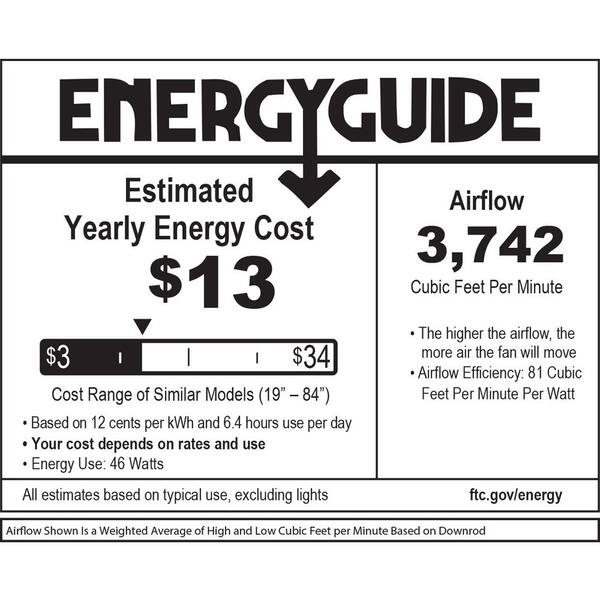 ENERGYGUIDE

Estimated
Yearly Energy Cost

$13

$3

$34

Cost Range of Similar Models (19" – 84")

• Based on 12 cents per kWh and 6.4 hours use per day
• Your cost depends on rates and use
• Energy Use: 46 Watts

Airflow

3,742

Cubic Feet Per Minute

• The higher the airflow, the more air the fan will move
• Airflow Efficiency: 81 Cubic Feet Per Minute Per Watt

All estimates based on typical use, excluding lights

ftc.gov/energy

Airflow Shown Is a Weighted Average of High and Low Cubic Feet per Minute Based on Downrod